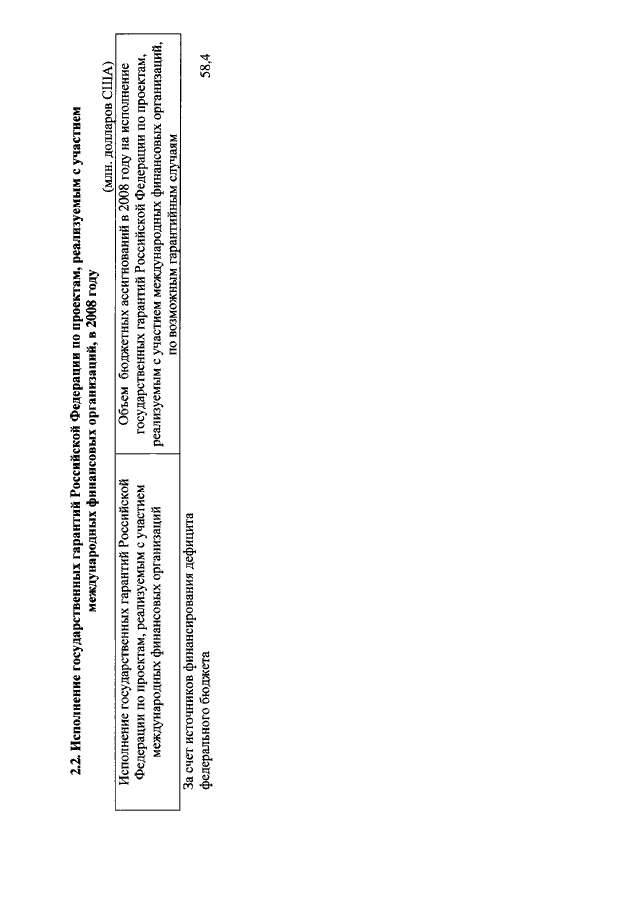 **2.2. Исполнение государственных гарантий Российской Федерации по проектам, реализуемым с участием международных финансовых организаций, в 2008 году**

(млн. долларов США)

| Исполнение государственных гарантий Российской Федерации по проектам, реализуемым с участием международных финансовых организаций | Объем бюджетных ассигнований в 2008 году на исполнение государственных гарантий Российской Федерации по проектам, реализуемым с участием международных финансовых организаций, по возможным гарантийным случаям |
|---|---|
| За счет источников финансирования дефицита федерального бюджета | 58,4 |